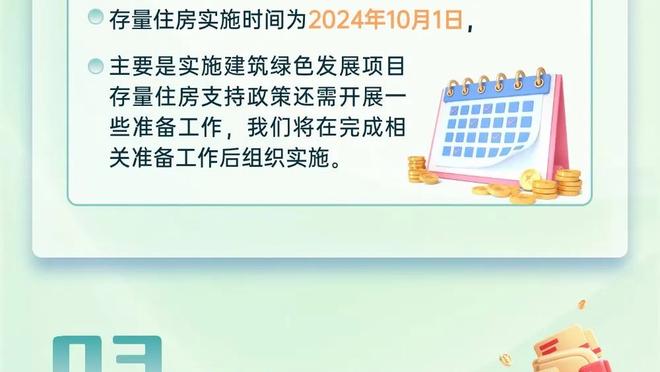 存量住房实施时间为2024年10月1日，

主要是实施建筑绿色发展项目存量住房支持政策还需开展一些准备工作，我们将在完成相关准备工作后组织实施。

03